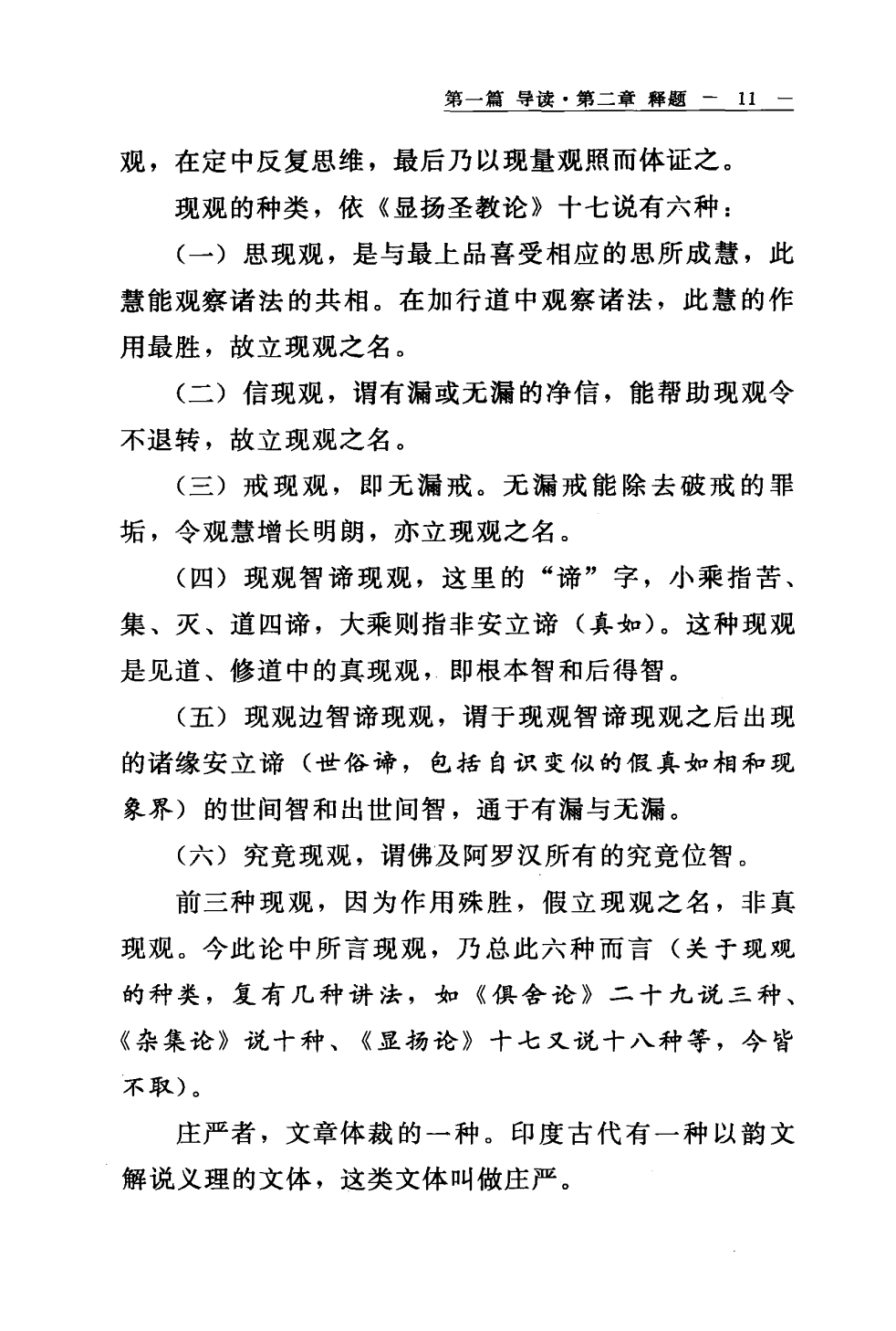 第一篇 导读·第二章 释题 — 11 —

观，在定中反复思维，最后乃以现量观照而体证之。

现观的种类，依《显扬圣教论》十七说有六种：

（一）思现观，是与最上品喜受相应的思所成慧，此慧能观察诸法的共相。在加行道中观察诸法，此慧的作用最胜，故立现观之名。

（二）信现观，谓有漏或无漏的净信，能帮助现观令不退转，故立现观之名。

（三）戒现观，即无漏戒。无漏戒能除去破戒的罪垢，令观慧增长明朗，亦立现观之名。

（四）现观智谛现观，这里的“谛”字，小乘指苦、集、灭、道四谛，大乘则指非安立谛（真如）。这种现观是见道、修道中的真现观，即根本智和后得智。

（五）现观边智谛现观，谓于现观智谛现观之后出现的诸缘安立谛（世俗谛，包括自识变似的假真如相和现象界）的世间智和出世间智，通于有漏与无漏。

（六）究竟现观，谓佛及阿罗汉所有的究竟位智。

前三种现观，因为作用殊胜，假立现观之名，非真现观。今此论中所言现观，乃总此六种而言（关于现观的种类，复有几种讲法，如《俱舍论》二十九说三种、《杂集论》说十种、《显扬论》十七又说十八种等，今皆不取）。

庄严者，文章体裁的一种。印度古代有一种以韵文解说义理的文体，这类文体叫做庄严。